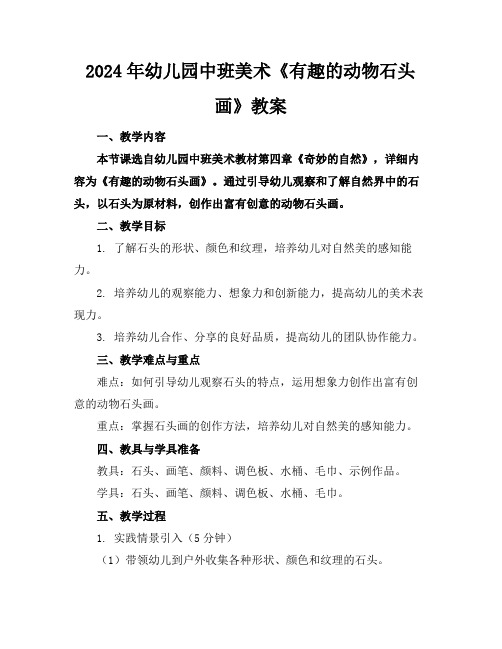 2024年幼儿园中班美术《有趣的动物石头画》教案

一、教学内容

本节课选自幼儿园中班美术教材第四章《奇妙的自然》，详细内容为《有趣的动物石头画》。通过引导幼儿观察和了解自然界中的石头，以石头为原材料，创作出富有创意的动物石头画。

二、教学目标

1. 了解石头的形状、颜色和纹理，培养幼儿对自然美的感知能力。

2. 培养幼儿的观察能力、想象力和创新能力，提高幼儿的美术表现力。

3. 培养幼儿合作、分享的良好品质，提高幼儿的团队协作能力。

三、教学难点与重点

难点：如何引导幼儿观察石头的特点，运用想象力创作出富有创意的动物石头画。

重点：掌握石头画的创作方法，培养幼儿对自然美的感知能力。

四、教具与学具准备

教具：石头、画笔、颜料、调色板、水桶、毛巾、示例作品。

学具：石头、画笔、颜料、调色板、水桶、毛巾。

五、教学过程

1. 实践情景引入（5分钟）

（1）带领幼儿到户外收集各种形状、颜色和纹理的石头。